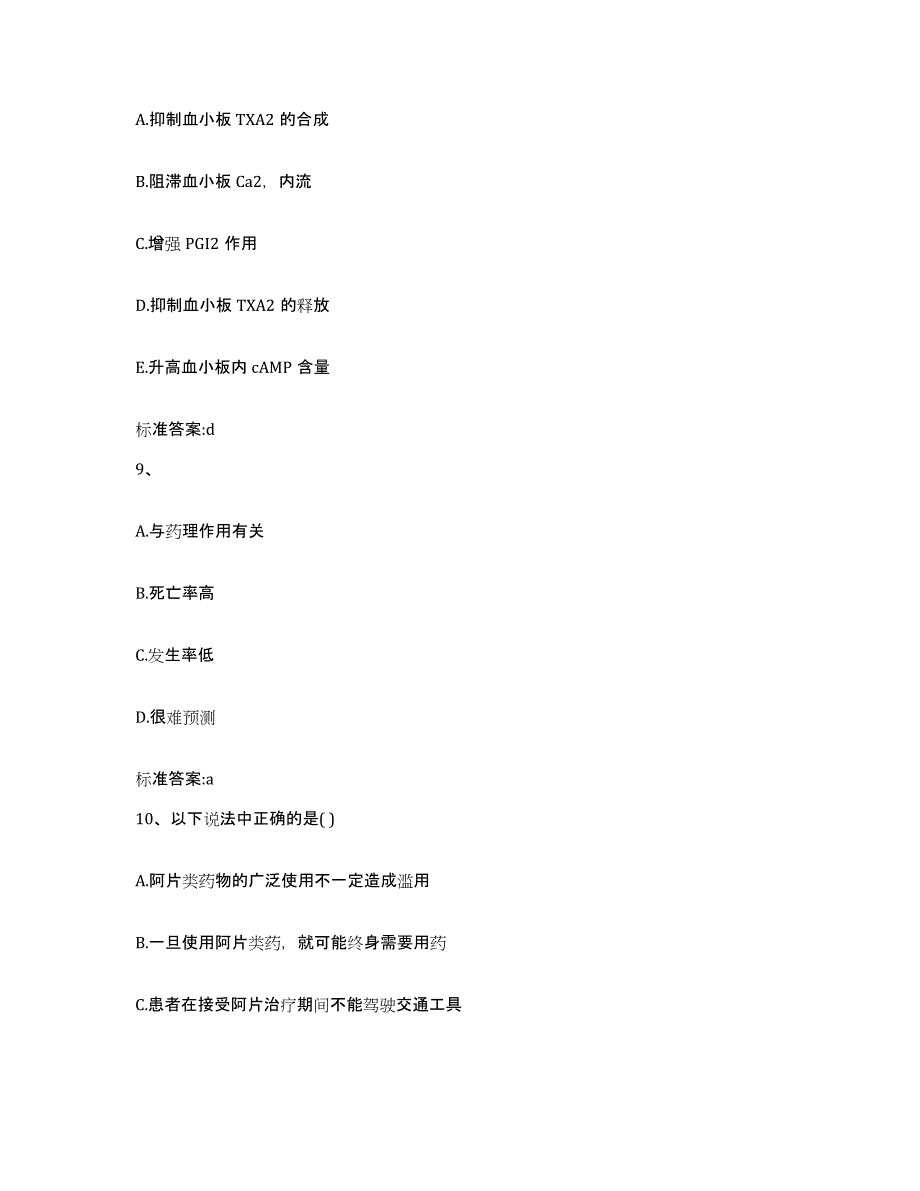 A.抑制血小板 TXA2 的合成

B.阻滞血小板 Ca2，内流

C.增强 PGI2 作用

D.抑制血小板 TXA2 的释放

E.升高血小板内 cAMP 含量

标准答案:d

9、

A.与药理作用有关

B.死亡率高

C.发生率低

D.很难预测

标准答案:a

10、以下说法中正确的是( )

A.阿片类药物的广泛使用不一定造成滥用

B.一旦使用阿片类药，就可能终身需要用药

C.患者在接受阿片治疗期间不能驾驶交通工具